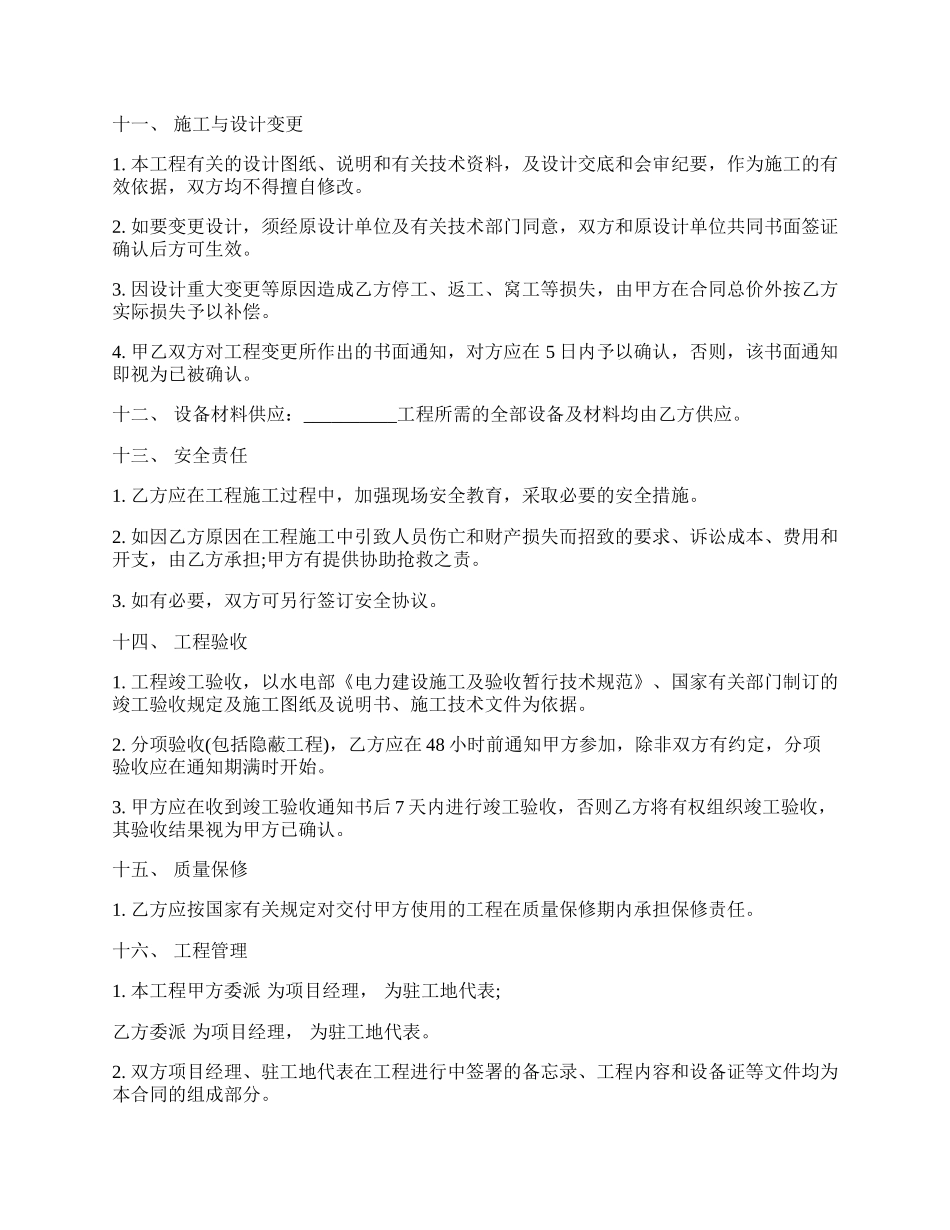 十一、 施工与设计变更

1. 本工程有关的设计图纸、说明和有关技术资料，及设计交底和会审纪要，作为施工的有效依据，双方均不得擅自修改。

2. 如要变更设计，须经原设计单位及有关技术部门同意，双方和原设计单位共同书面签证确认后方可生效。

3. 因设计重大变更等原因造成乙方停工、返工、窝工等损失，由甲方在合同总价外按乙方实际损失予以补偿。

4. 甲乙双方对工程变更所作出的书面通知，对方应在 5 日内予以确认，否则，该书面通知即视为已被确认。

十二、 设备材料供应：__________工程所需的全部设备及材料均由乙方供应。

十三、 安全责任

1. 乙方应在工程施工过程中，加强现场安全教育，采取必要的安全措施。

2. 如因乙方原因在工程施工中引致人员伤亡和财产损失而招致的要求、诉讼成本、费用和开支，由乙方承担;甲方有提供协助抢救之责。

3. 如有必要，双方可另行签订安全协议。

十四、 工程验收

1. 工程竣工验收，以水电部《电力建设施工及验收暂行技术规范》、国家有关部门制订的竣工验收规定及施工图纸及说明书、施工技术文件为依据。

2. 分项验收(包括隐蔽工程)，乙方应在 48 小时前通知甲方参加，除非双方有约定，分项验收应在通知期满时开始。

3. 甲方应在收到竣工验收通知书后 7 天内进行竣工验收，否则乙方将有权组织竣工验收，其验收结果视为甲方已确认。

十五、 质量保修

1. 乙方应按国家有关规定对交付甲方使用的工程在质量保修期内承担保修责任。

十六、 工程管理

1. 本工程甲方委派 为项目经理， 为驻工地代表;

乙方委派 为项目经理， 为驻工地代表。

2. 双方项目经理、驻工地代表在工程进行中签署的备忘录、工程内容和设备证等文件均为本合同的组成部分。